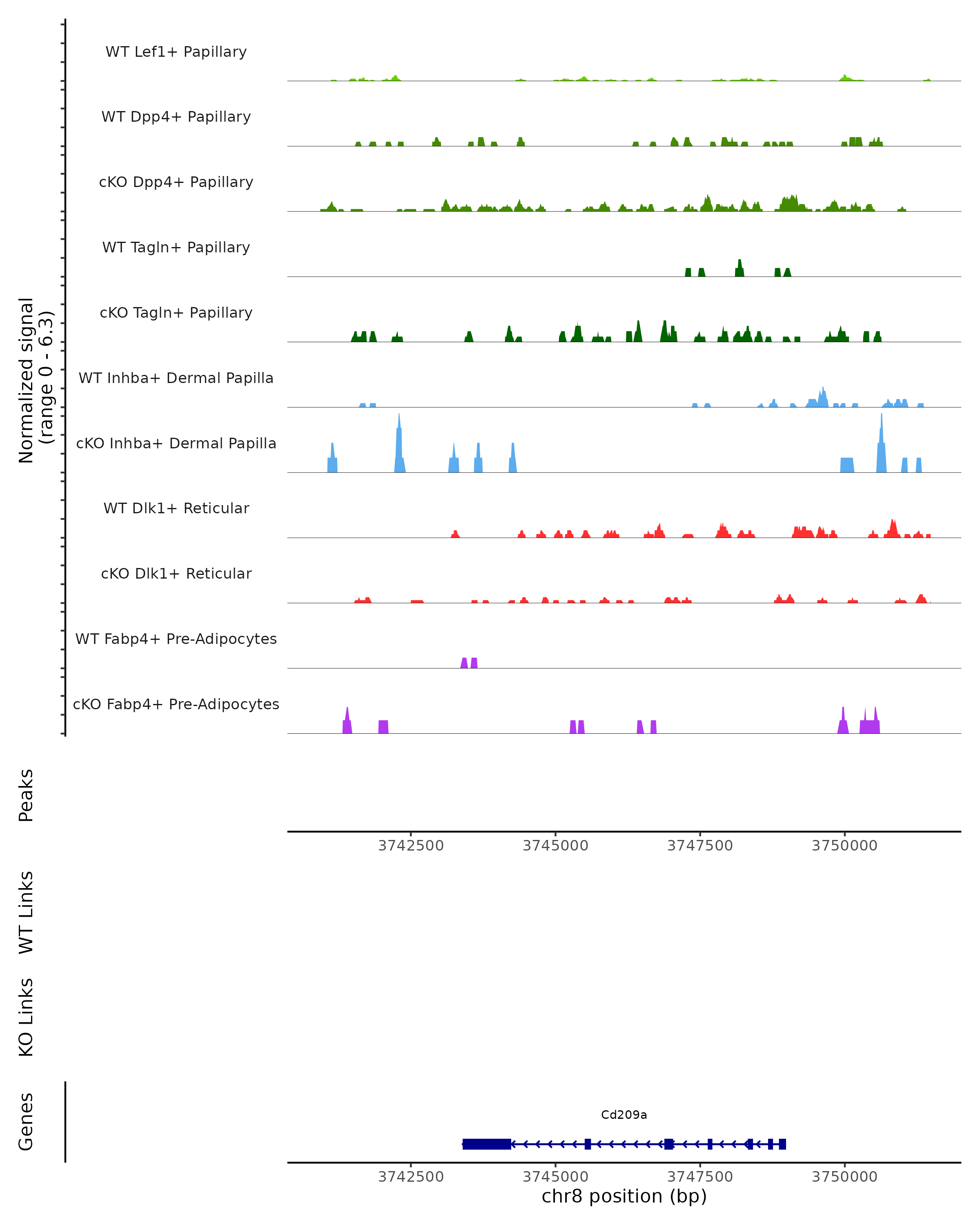 Normalized signal
(range 0 - 6.3)

WT Lef1+ Papillary
WT Dpp4+ Papillary
cKO Dpp4+ Papillary
WT Tagln+ Papillary
cKO Tagln+ Papillary
WT Inhba+ Dermal Papilla
cKO Inhba+ Dermal Papilla
WT Dlk1+ Reticular
cKO Dlk1+ Reticular
WT Fabp4+ Pre-Adipocytes
cKO Fabp4+ Pre-Adipocytes

Peaks

3742500 3745000 3747500 3750000

WT Links

KO Links

Genes

Cd209a

3742500 3745000 3747500 3750000
chr8 position (bp)